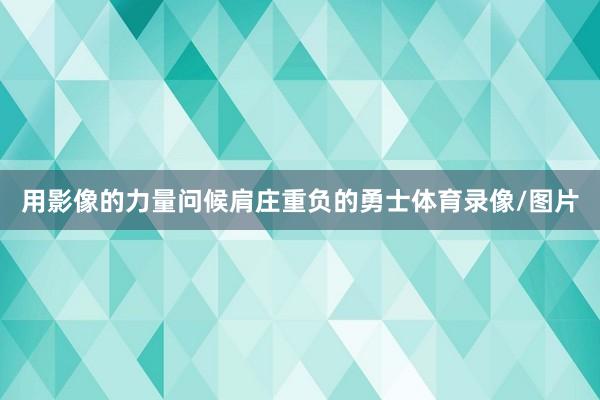 用影像的力量问候肩庄重负的勇士体育录像/图片